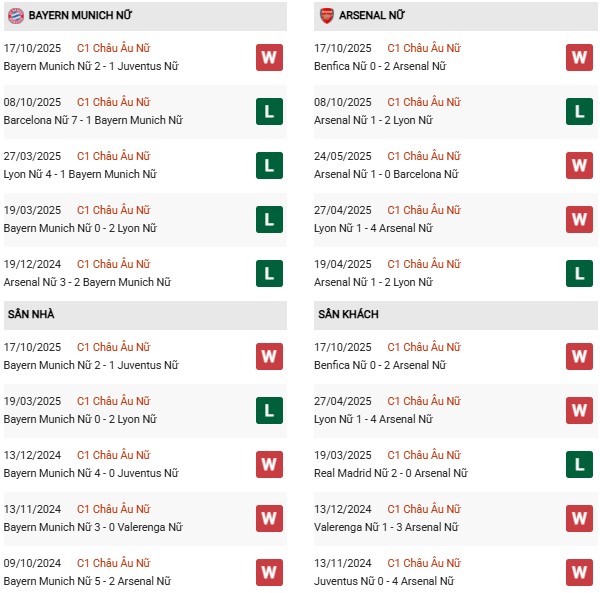 BAYERN MUNICH NỮ

17/10/2025 C1 Châu Âu Nữ
Bayern Munich Nữ 2 - 1 Juventus Nữ
W

08/10/2025 C1 Châu Âu Nữ
Barcelona Nữ 7 - 1 Bayern Munich Nữ
L

27/03/2025 C1 Châu Âu Nữ
Lyon Nữ 4 - 1 Bayern Munich Nữ
L

19/03/2025 C1 Châu Âu Nữ
Bayern Munich Nữ 0 - 2 Lyon Nữ
L

19/12/2024 C1 Châu Âu Nữ
Arsenal Nữ 3 - 2 Bayern Munich Nữ
L

SÂN NHÀ

17/10/2025 C1 Châu Âu Nữ
Bayern Munich Nữ 2 - 1 Juventus Nữ
W

19/03/2025 C1 Châu Âu Nữ
Bayern Munich Nữ 0 - 2 Lyon Nữ
L

13/12/2024 C1 Châu Âu Nữ
Bayern Munich Nữ 4 - 0 Juventus Nữ
W

13/11/2024 C1 Châu Âu Nữ
Bayern Munich Nữ 3 - 0 Valerenga Nữ
W

09/10/2024 C1 Châu Âu Nữ
Bayern Munich Nữ 5 - 2 Arsenal Nữ
W

ARSENAL NỮ

17/10/2025 C1 Châu Âu Nữ
Benfica Nữ 0 - 2 Arsenal Nữ
W

08/10/2025 C1 Châu Âu Nữ
Arsenal Nữ 1 - 2 Lyon Nữ
L

24/05/2025 C1 Châu Âu Nữ
Arsenal Nữ 1 - 0 Barcelona Nữ
W

27/04/2025 C1 Châu Âu Nữ
Lyon Nữ 1 - 4 Arsenal Nữ
W

19/04/2025 C1 Châu Âu Nữ
Arsenal Nữ 1 - 2 Lyon Nữ
L

SÂN KHÁCH

17/10/2025 C1 Châu Âu Nữ
Benfica Nữ 0 - 2 Arsenal Nữ
W

27/04/2025 C1 Châu Âu Nữ
Lyon Nữ 1 - 4 Arsenal Nữ
W

19/03/2025 C1 Châu Âu Nữ
Real Madrid Nữ 2 - 0 Arsenal Nữ
L

13/12/2024 C1 Châu Âu Nữ
Valerenga Nữ 1 - 3 Arsenal Nữ
W

13/11/2024 C1 Châu Âu Nữ
Juventus Nữ 0 - 4 Arsenal Nữ
W